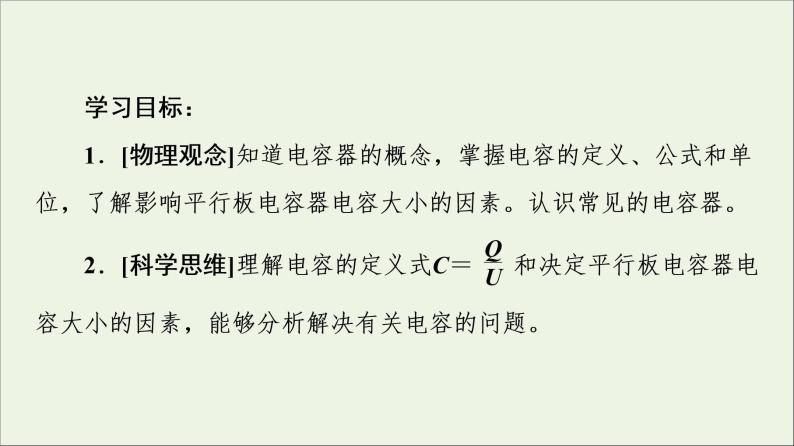 学习目标：

1．[物理观念]知道电容器的概念，掌握电容的定义、公式和单位，了解影响平行板电容器电容大小的因素。认识常见的电容器。

2．[科学思维]理解电容的定义式$C=\frac{Q}{U}$和决定平行板电容器电容大小的因素，能够分析解决有关电容的问题。